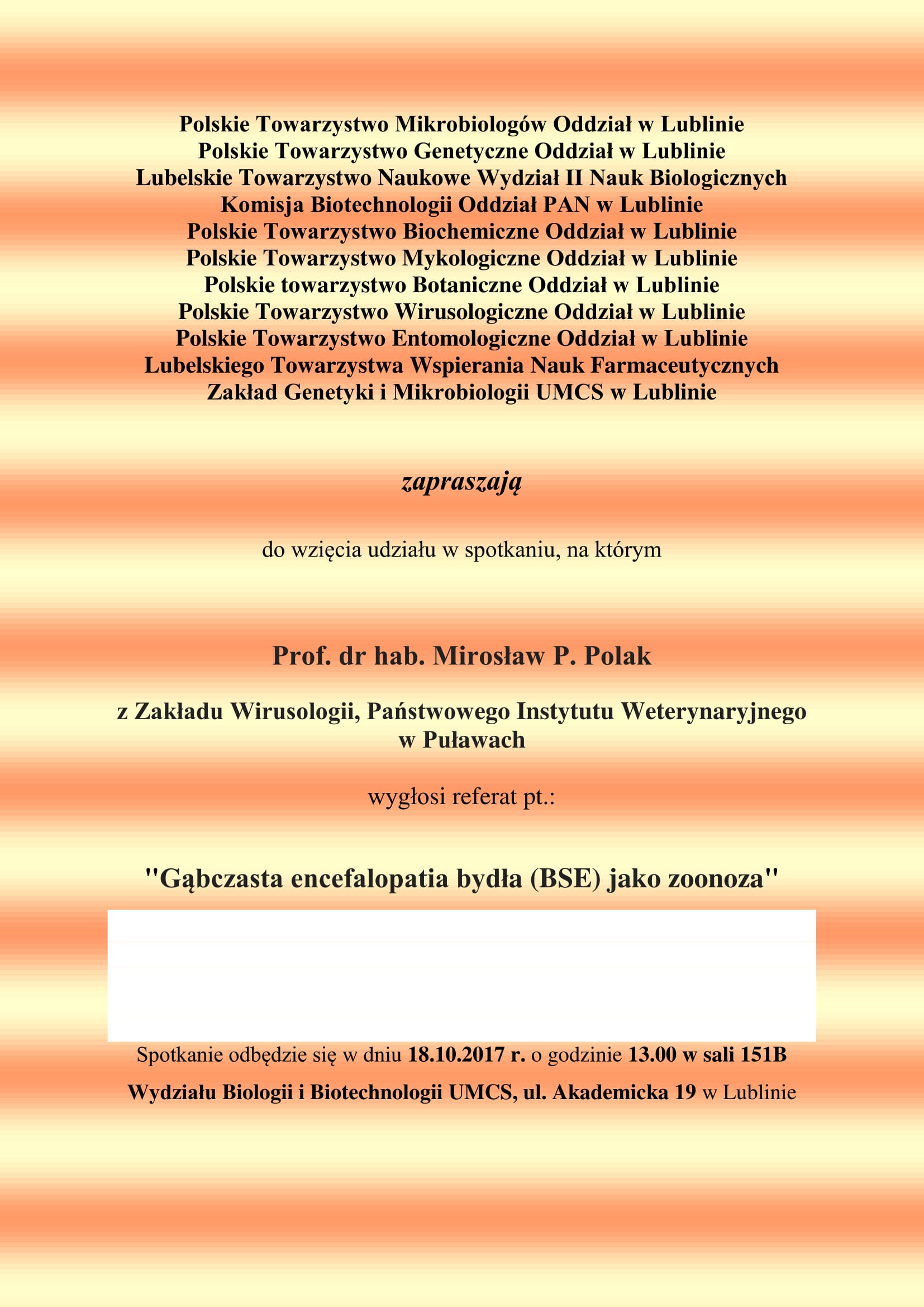 Polskie Towarzystwo Mikrobiologów Oddział w Lublinie
Polskie Towarzystwo Genetyczne Oddział w Lublinie
Lubelskie Towarzystwo Naukowe Wydział II Nauk Biologicznych
Komisja Biotechnologii Oddział PAN w Lublinie
Polskie Towarzystwo Biochemiczne Oddział w Lublinie
Polskie Towarzystwo Mykologiczne Oddział w Lublinie
Polskie towarzystwo Botaniczne Oddział w Lublinie
Polskie Towarzystwo Wirusologiczne Oddział w Lublinie
Polskie Towarzystwo Entomologiczne Oddział w Lublinie
Lubelskiego Towarzystwa Wspierania Nauk Farmaceutycznych
Zakład Genetyki i Mikrobiologii UMCS w Lublinie

zapraszają

do wzięcia udziału w spotkaniu, na którym

Prof. dr hab. Mirosław P. Polak

z Zakładu Wirusologii, Państwowego Instytutu Weterynaryjnego w Puławach

wygłosi referat pt.:

"Gąbczasta encefalopatia bydła (BSE) jako zoonoza"

Spotkanie odbędzie się w dniu 18.10.2017 r. o godzinie 13.00 w sali 151B

Wydziału Biologii i Biotechnologii UMCS, ul. Akademicka 19 w Lublinie